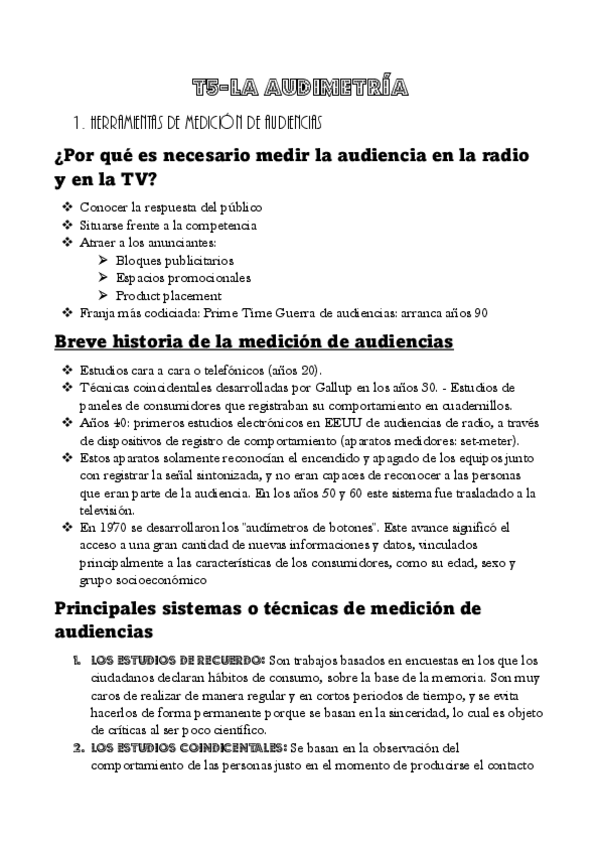 T5-LA AUDIMETRÍA

1. HERRAMIENTAS DE MEDICIÓN DE AUDIENCIAS

¿Por qué es necesario medir la audiencia en la radio y en la TV?

❖ Conocer la respuesta del público
❖ Situarse frente a la competencia
❖ Atraer a los anunciantes:
➢ Bloques publicitarios
➢ Espacios promocionales
➢ Product placement
❖ Franja más codiciada: Prime Time Guerra de audiencias: arranca años 90

Breve historia de la medición de audiencias

❖ Estudios cara a cara o telefónicos (años 20).
❖ Técnicas coincidentales desarrolladas por Gallup en los años 30. - Estudios de paneles de consumidores que registraban su comportamiento en cuadernillos.
❖ Años 40: primeros estudios electrónicos en EEUU de audiencias de radio, a través de dispositivos de registro de comportamiento (aparatos medidores: set-meter).
❖ Estos aparatos solamente reconocían el encendido y apagado de los equipos junto con registrar la señal sintonizada, y no eran capaces de reconocer a las personas que eran parte de la audiencia. En los años 50 y 60 este sistema fue trasladado a la televisión.
❖ En 1970 se desarrollaron los "audímetros de botones". Este avance significó el acceso a una gran cantidad de nuevas informaciones y datos, vinculados principalmente a las características de los consumidores, como su edad, sexo y grupo socioeconómico

Principales sistemas o técnicas de medición de audiencias

1. LOS ESTUDIOS DE RECUERDO: Son trabajos basados en encuestas en los que los ciudadanos declaran hábitos de consumo, sobre la base de la memoria. Son muy caros de realizar de manera regular y en cortos periodos de tiempo, y se evita hacerlos de forma permanente porque se basan en la sinceridad, lo cual es objeto de críticas al ser poco científico.
2. LOS ESTUDIOS COINDICENTALES: Se basan en la observación del comportamiento de las personas justo en el momento de producirse el contacto